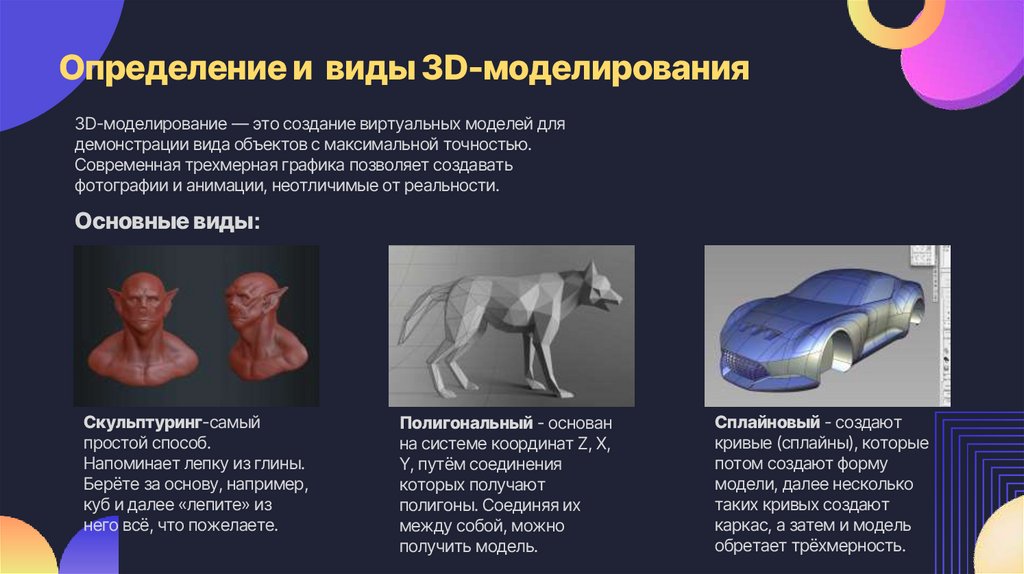 Определение и виды 3D-моделирования

3D-моделирование — это создание виртуальных моделей для демонстрации вида объектов с максимальной точностью. Современная трехмерная графика позволяет создавать фотографии и анимации, неотличимые от реальности.

Основные виды:

Скульптуринг-самый простой способ. Напоминает лепку из глины. Берёте за основу, например, куб и далее «лепите» из него всё, что пожелаете.

Полигональный - основан на системе координат Z, X, Y, путём соединения которых получают полигоны. Соединяя их между собой, можно получить модель.

Сплайновый - создают кривые (сплайны), которые потом создают форму модели, далее несколько таких кривых создают каркас, а затем и модель обретает трёхмерность.